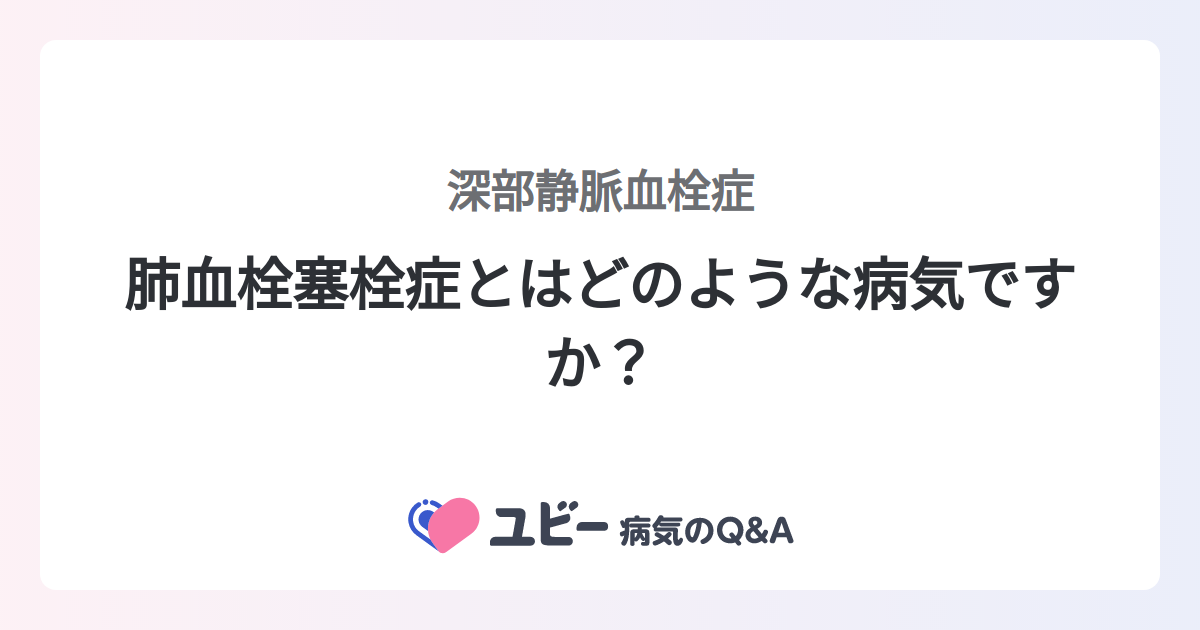 深部静脈血栓症

肺血栓塞栓症とはどのような病気ですか？

ユビー 病気のQ&A